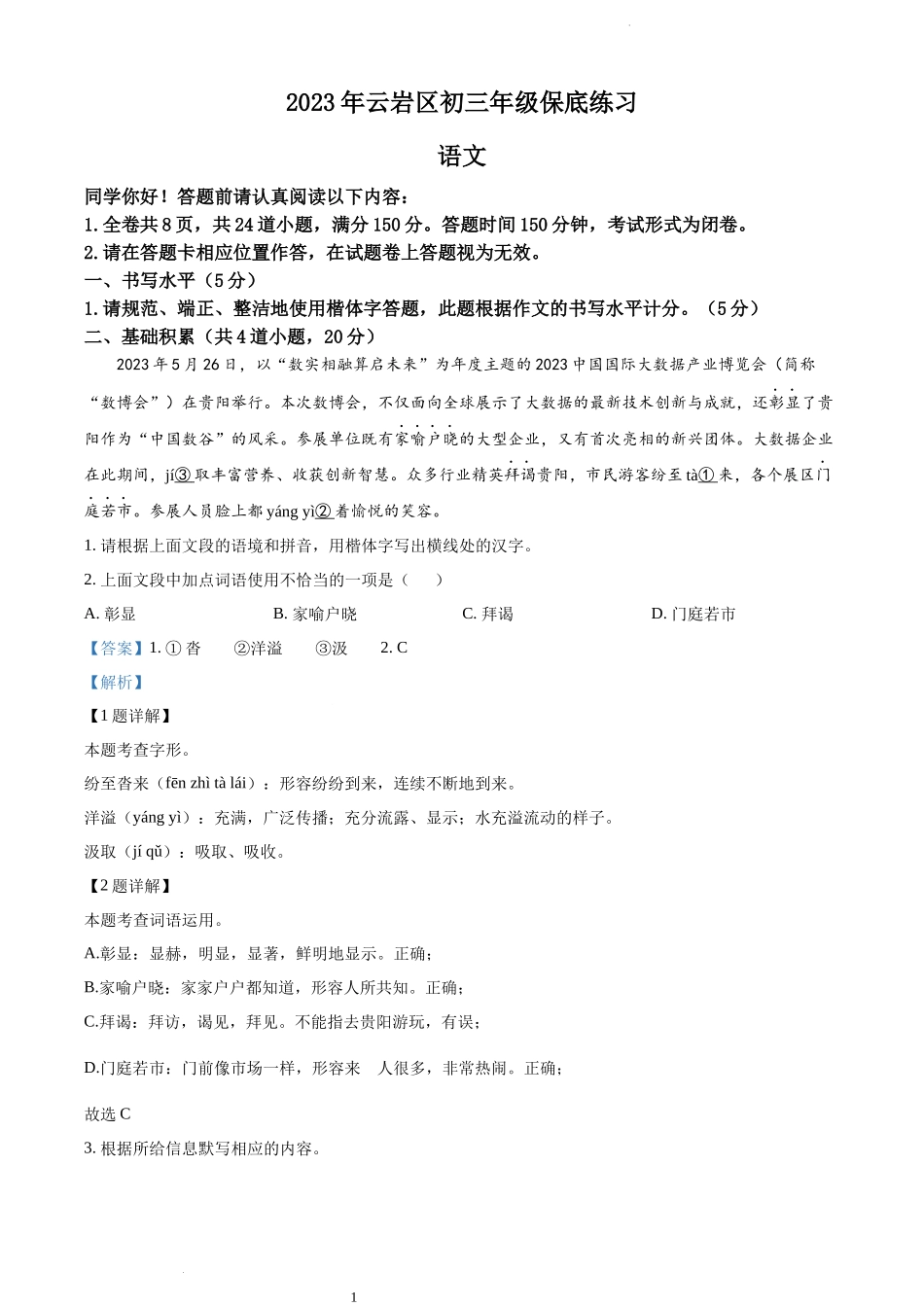 2023年云岩区初三年级保底练习

语文

同学你好！答题前请认真阅读以下内容：

1.全卷共8页，共24道小题，满分150分。答题时间150分钟，考试形式为闭卷。

2.请在答题卡相应位置作答，在试题卷上答题视为无效。

一、书写水平（5分）

1.请规范、端正、整洁地使用楷体字答题，此题根据作文的书写水平计分。（5分）

二、基础积累（共4道小题，20分）

2023年5月26日，以“数实相融算启未来”为年度主题的2023中国国际大数据产业博览会（简称“数博会”）在贵阳举行。本次数博会，不仅面向全球展示了大数据的最新技术创新与成就，还彰显了贵阳作为“中国数谷”的风采。参展单位既有家喻户晓的大型企业，又有首次亮相的新兴团体。大数据企业在此期间，jí③取丰富营养、收获创新智慧。众多行业精英拜谒贵阳，市民游客纷至tà①来，各个展区门庭若市。参展人员脸上都yáng yì②着愉悦的笑容。

1. 请根据上面文段的语境和拼音，用楷体字写出横线处的汉字。

2. 上面文段中加点词语使用不恰当的一项是（　　）

A. 彰显　　B. 家喻户晓　　C. 拜谒　　D. 门庭若市

【答案】1. ① 沓　　②洋溢　　③汲　　2. C

【解析】

【1题详解】

本题考查字形。

纷至沓来（fēn zhì tà lái）：形容纷纷到来，连续不断地到来。

洋溢（yáng yì）：充满，广泛传播；充分流露、显示；水充溢流动的样子。

汲取（jí qǔ）：吸取、吸收。

【2题详解】

本题考查词语运用。

A.彰显：显赫，明显，显著，鲜明地显示。正确；

B.家喻户晓：家家户户都知道，形容人所共知。正确；

C.拜谒：拜访，谒见，拜见。不能指去贵阳游玩，有误；

D.门庭若市：门前像市场一样，形容来　人很多，非常热闹。正确；

故选C

3. 根据所给信息默写相应的内容。

1